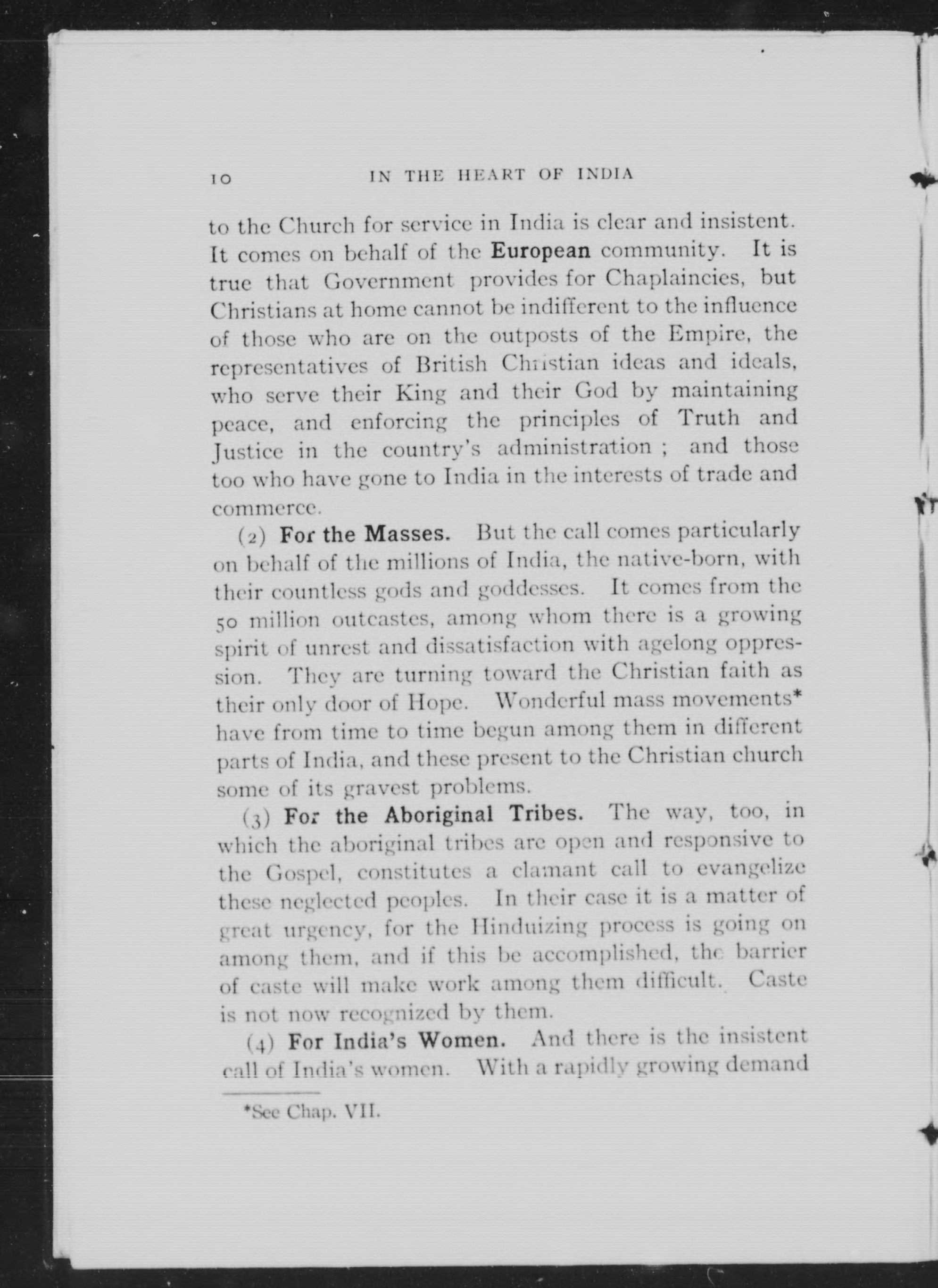 10 IN THE HEART OF INDIA

to the Church for service in India is clear and insistent. It comes on behalf of the European community. It is true that Government provides for Chaplaincies, but Christians at home cannot be indifferent to the influence of those who are on the outposts of the Empire, the representatives of British Christian ideas and ideals, who serve their King and their God by maintaining peace, and enforcing the principles of Truth and Justice in the country's administration ; and those too who have gone to India in the interests of trade and commerce.

(2) For the Masses. But the call comes particularly on behalf of the millions of India, the native-born, with their countless gods and goddesses. It comes from the 50 million outcastes, among whom there is a growing spirit of unrest and dissatisfaction with agelong oppression. They are turning toward the Christian faith as their only door of Hope. Wonderful mass movements* have from time to time begun among them in different parts of India, and these present to the Christian church some of its gravest problems.

(3) For the Aboriginal Tribes. The way, too, in which the aboriginal tribes are open and responsive to the Gospel, constitutes a clamant call to evangelize these neglected peoples. In their case it is a matter of great urgency, for the Hinduizing process is going on among them, and if this be accomplished, the barrier of caste will make work among them difficult. Caste is not now recognized by them.

(4) For India's Women. And there is the insistent call of India's women. With a rapidly growing demand

*See Chap. VII.